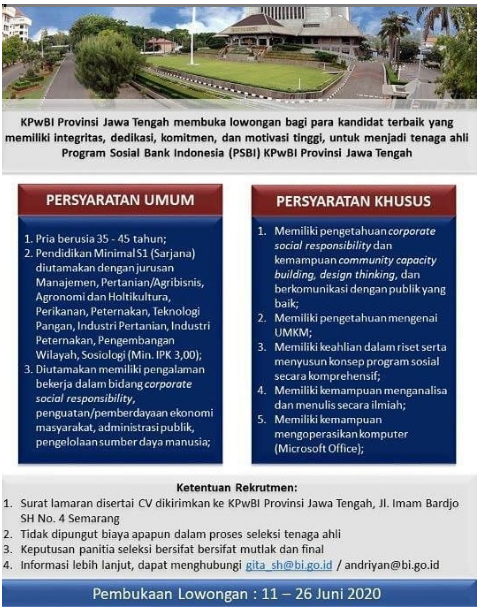 KPwBI Provinsi Jawa Tengah membuka lowongan bagi para kandidat terbaik yang memiliki integritas, dedikasi, komitmen, dan motivasi tinggi, untuk menjadi tenaga ahli Program Sosial Bank Indonesia (PSBI) KPwBI Provinsi Jawa Tengah

PERSYARATAN UMUM

1. Pria berusia 35 - 45 tahun;
2. Pendidikan Minimal S1 (Sarjana) diutamakan dengan jurusan Manajemen, Pertanian/Agribisnis, Agronomi dan Holtikultura, Perikanan, Peternakan, Teknologi Pangan, Industri Pertanian, Industri Peternakan, Pengembangan Wilayah, Sosiologi (Min. IPK 3,00);
3. Diutamakan memiliki pengalaman bekerja dalam bidang corporate social responsibility, penguatan/pemberdayaan ekonomi masyarakat, administrasi publik, pengelolaan sumber daya manusia;

PERSYARATAN KHUSUS

1. Memiliki pengetahuan corporate social responsibility dan kemampuan community capacity building, design thinking, dan berkomunikasi dengan publik yang baik;
2. Memiliki pengetahuan mengenai UMKM;
3. Memiliki keahlian dalam riset serta menyusun konsep program sosial secara komprehensif;
4. Memiliki kemampuan menganalisa dan menulis secara ilmiah;
5. Memiliki kemampuan mengoperasikan komputer (Microsoft Office);

Ketentuan Rekrutmen:
1. Surat lamaran disertai CV dikirimkan ke KPwBI Provinsi Jawa Tengah, Jl. Imam Bardjo SH No. 4 Semarang
2. Tidak dipungut biaya apapun dalam proses seleksi tenaga ahli
3. Keputusan panitia seleksi bersifat bersifat mutlak dan final
4. Informasi lebih lanjut, dapat menghubungi gita_sh@bi.go.id / andriyan@bi.go.id

Pembukaan Lowongan : 11 – 26 Juni 2020